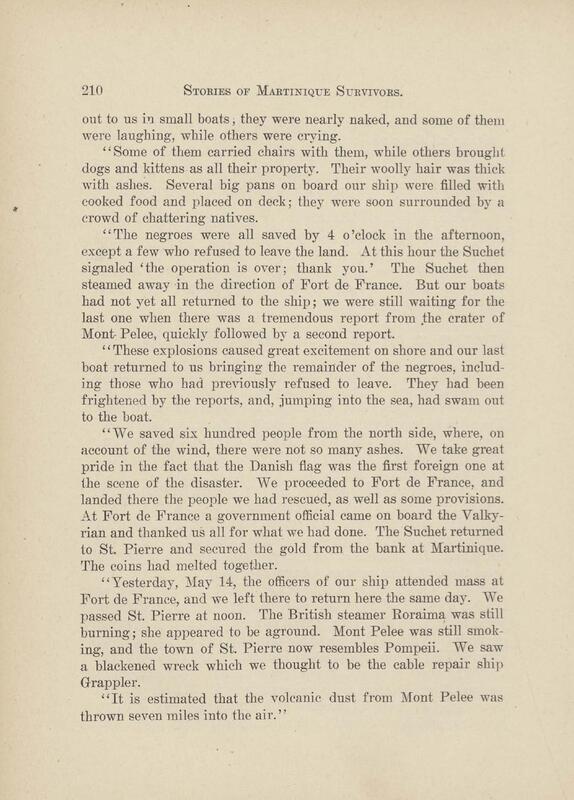 210 STORIES OF MARTINIQUE SURVIVORS.

out to us in small boats; they were nearly naked, and some of them were laughing, while others were crying.

"Some of them carried chairs with them, while others brought dogs and kittens as all their property. Their woolly hair was thick with ashes. Several big pans on board our ship were filled with cooked food and placed on deck; they were soon surrounded by a crowd of chattering natives.

"The negroes were all saved by 4 o'clock in the afternoon, except a few who refused to leave the land. At this hour the Suchet signaled 'the operation is over; thank you.' The Suchet then steamed away in the direction of Fort de France. But our boats had not yet all returned to the ship; we were still waiting for the last one when there was a tremendous report from the crater of Mont Pelee, quickly followed by a second report.

"These explosions caused great excitement on shore and our last boat returned to us bringing the remainder of the negroes, including those who had previously refused to leave. They had been frightened by the reports, and, jumping into the sea, had swam out to the boat.

"We saved six hundred people from the north side, where, on account of the wind, there were not so many ashes. We take great pride in the fact that the Danish flag was the first foreign one at the scene of the disaster. We proceeded to Fort de France, and landed there the people we had rescued, as well as some provisions. At Fort de France a government official came on board the Valkyrian and thanked us all for what we had done. The Suchet returned to St. Pierre and secured the gold from the bank at Martinique. The coins had melted together.

"Yesterday, May 14, the officers of our ship attended mass at Fort de France, and we left there to return here the same day. We passed St. Pierre at noon. The British steamer Roraima was still burning; she appeared to be aground. Mont Pelee was still smoking, and the town of St. Pierre now resembles Pompeii. We saw a blackened wreck which we thought to be the cable repair ship Grappler.

"It is estimated that the volcanic dust from Mont Pelee was thrown seven miles into the air."